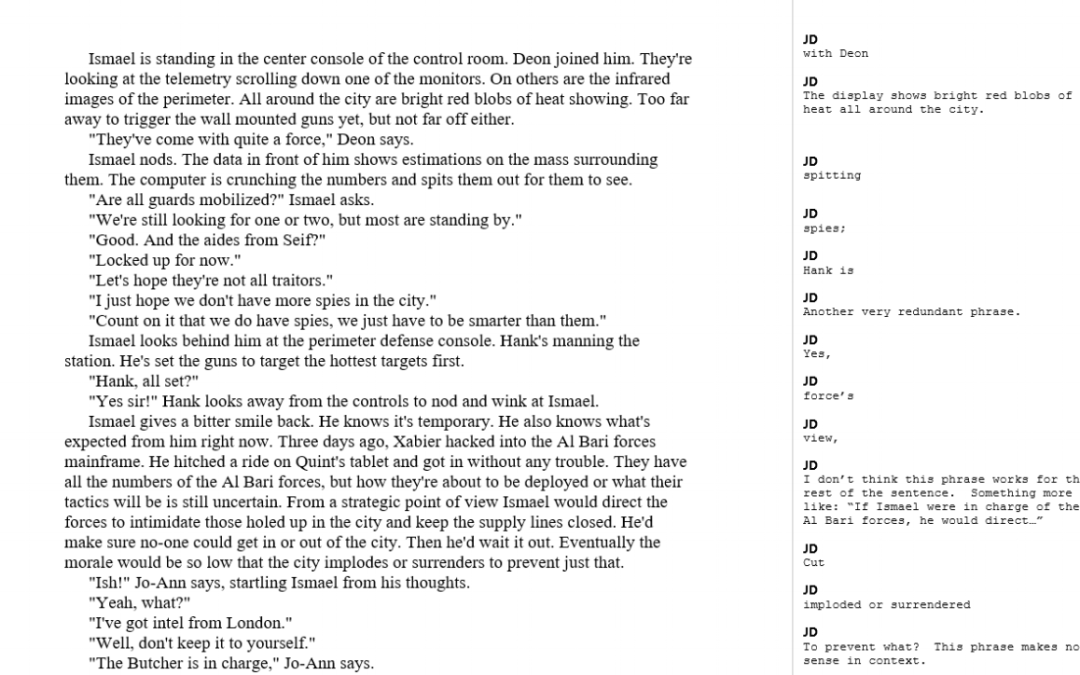 Ismael is standing in the center console of the control room. Deon joined him. They're looking at the telemetry scrolling down one of the monitors. On others are the infrared images of the perimeter. All around the city are bright red blobs of heat showing. Too far away to trigger the wall mounted guns yet, but not far off either.

"They've come with quite a force," Deon says.

Ismael nods. The data in front of him shows estimations on the mass surrounding them. The computer is crunching the numbers and spits them out for them to see.

"Are all guards mobilized?" Ismael asks.

"We're still looking for one or two, but most are standing by."

"Good. And the aides from Seif?"

"Locked up for now."

"Let's hope they're not all traitors."

"I just hope we don't have more spies in the city."

"Count on it that we do have spies, we just have to be smarter than them."

Ismael looks behind him at the perimeter defense console. Hank's manning the station. He's set the guns to target the hottest targets first.

"Hank, all set?"

"Yes sir!" Hank looks away from the controls to nod and wink at Ismael.

Ismael gives a bitter smile back. He knows it's temporary. He also knows what's expected from him right now. Three days ago, Xabier hacked into the Al Bari forces mainframe. He hitched a ride on Quint's tablet and got in without any trouble. They have all the numbers of the Al Bari forces, but how they're about to be deployed or what their tactics will be is still uncertain. From a strategic point of view Ismael would direct the forces to intimidate those holed up in the city and keep the supply lines closed. He'd make sure no-one could get in or out of the city. Then he'd wait it out. Eventually the morale would be so low that the city implodes or surrenders to prevent just that.

"Ish!" Jo-Ann says, startling Ismael from his thoughts.

"Yeah, what?"

"I've got intel from London."

"Well, don't keep it to yourself."

"The Butcher is in charge," Jo-Ann says.

JD
with Deon

JD
The display shows bright red blobs of heat all around the city.

JD
spitting

JD
spies;

JD
Hank is

JD
Another very redundant phrase.

JD
Yes,

JD
force's

JD
view,

JD
I don't think this phrase works for th rest of the sentence. Something more like: "If Ismael were in charge of the Al Bari forces, he would direct…"

JD
Cut

JD
imploded or surrendered

JD
To prevent what? This phrase makes no sense in context.